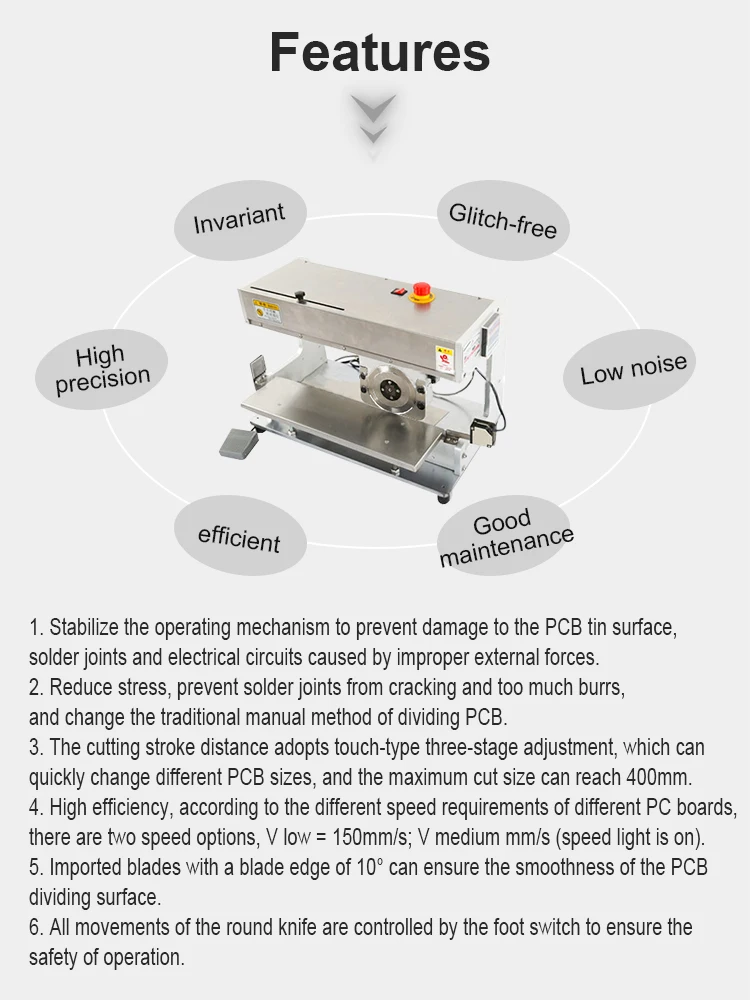 Features

Invariant

Glitch-free

High precision

Low noise

efficient

Good maintenance

1. Stabilize the operating mechanism to prevent damage to the PCB tin surface, solder joints and electrical circuits caused by improper external forces.
2. Reduce stress, prevent solder joints from cracking and too much burrs, and change the traditional manual method of dividing PCB.
3. The cutting stroke distance adopts touch-type three-stage adjustment, which can quickly change different PCB sizes, and the maximum cut size can reach 400mm.
4. High efficiency, according to the different speed requirements of different PC boards, there are two speed options, V low = 150mm/s; V medium mm/s (speed light is on).
5. Imported blades with a blade edge of 10° can ensure the smoothness of the PCB dividing surface.
6. All movements of the round knife are controlled by the foot switch to ensure the safety of operation.